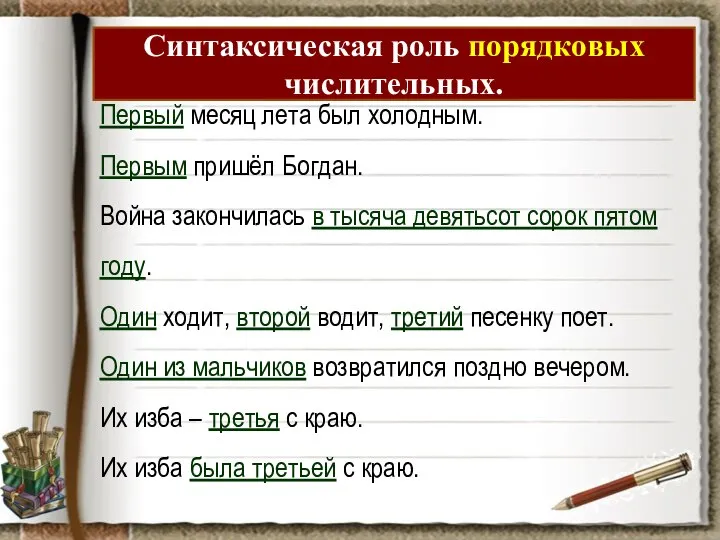 Синтаксическая роль порядковых числительных.

Первый месяц лета был холодным.

Первым пришёл Богдан.

Война закончилась в тысяча девятьсот сорок пятом году.

Один ходит, второй водит, третий песенку поет.

Один из мальчиков возвратился поздно вечером.

Их изба – третья с краю.

Их изба была третьей с краю.